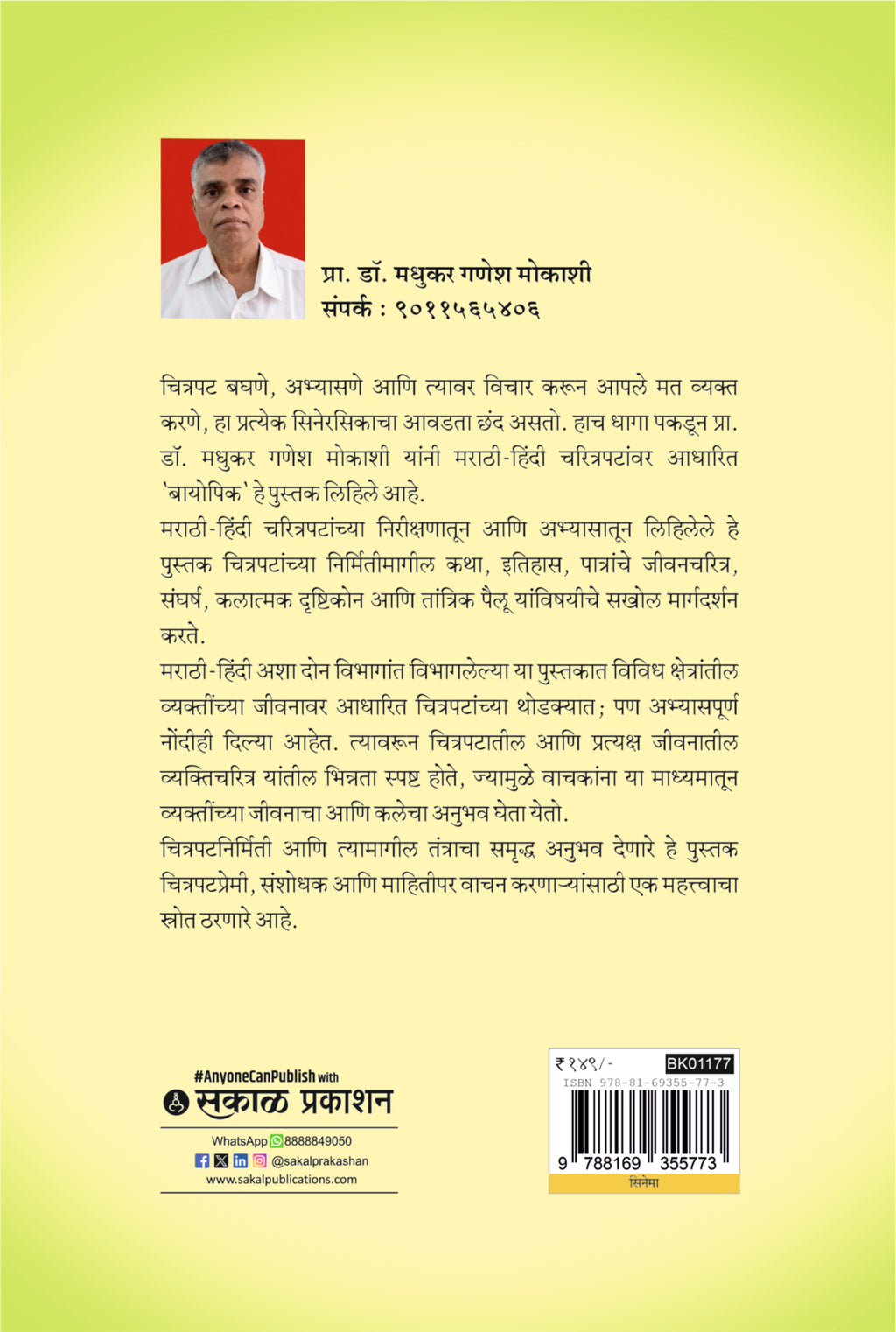 प्रा. डॉ. मधुकर गणेश मोकाशी
संपर्क : ९०११५६५४०६

चित्रपट बघणे, अभ्यासणे आणि त्यावर विचार करून आपले मत व्यक्त करणे, हा प्रत्येक सिनेरसिकाचा आवडता छंद असतो. हाच धागा पकडून प्रा. डॉ. मधुकर गणेश मोकाशी यांनी मराठी-हिंदी चरित्रपटांवर आधारित 'बायोपिक' हे पुस्तक लिहिले आहे.

मराठी-हिंदी चरित्रपटांच्या निरीक्षणातून आणि अभ्यासातून लिहिलेले हे पुस्तक चित्रपटांच्या निर्मितीमागील कथा, इतिहास, पात्रांचे जीवनचरित्र, संघर्ष, कलात्मक दृष्टिकोन आणि तांत्रिक पैलू यांविषयीचे सखोल मार्गदर्शन करते.

मराठी-हिंदी अशा दोन विभागांत विभागलेल्या या पुस्तकात विविध क्षेत्रांतील व्यक्तींच्या जीवनावर आधारित चित्रपटांच्या थोडक्यात; पण अभ्यासपूर्ण नोंदीही दिल्या आहेत. त्यावरून चित्रपटातील आणि प्रत्यक्ष जीवनातील व्यक्तिचरित्र यांतील भिन्नता स्पष्ट होते, ज्यामुळे वाचकांना या माध्यमातून व्यक्तींच्या जीवनाचा आणि कलेचा अनुभव घेता येतो.

चित्रपटनिर्मिती आणि त्यामागील तंत्राचा समृद्ध अनुभव देणारे हे पुस्तक चित्रपटप्रेमी, संशोधक आणि माहितीपर वाचन करणाऱ्यांसाठी एक महत्त्वाचा स्रोत ठरणारे आहे.

#AnyoneCanPublish with
सकाळ प्रकाशन
WhatsApp 8888849050
@sakalprakashan
www.sakalpublications.com

₹ १४९/-
BK01177
ISBN 978-81-69355-77-3
9 788169 355773
सिनेमा